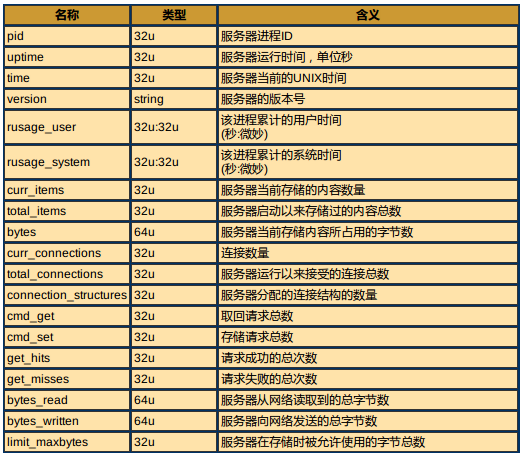 | 名称 | 类型 | 含义 |
|---|---|---|
| pid | 32u | 服务器进程ID |
| uptime | 32u | 服务器运行时间，单位秒 |
| time | 32u | 服务器当前的UNIX时间 |
| version | string | 服务器的版本号 |
| rusage_user | 32u:32u | 该进程累计的用户时间 (秒:微妙) |
| rusage_system | 32u:32u | 该进程累计的系统时间 (秒:微妙) |
| curr_items | 32u | 服务器当前存储的内容数量 |
| total_items | 32u | 服务器启动以来存储过的内容总数 |
| bytes | 64u | 服务器当前存储内容所占用的字节数 |
| curr_connections | 32u | 连接数量 |
| total_connections | 32u | 服务器运行以来接受的连接总数 |
| connection_structures | 32u | 服务器分配的连接结构的数量 |
| cmd_get | 32u | 取回请求总数 |
| cmd_set | 32u | 存储请求总数 |
| get_hits | 32u | 请求成功的总次数 |
| get_misses | 32u | 请求失败的总次数 |
| bytes_read | 64u | 服务器从网络读取到的总字节数 |
| bytes_written | 64u | 服务器向网络发送的总字节数 |
| limit_maxbytes | 32u | 服务器在存储时被允许使用的字节总数 |